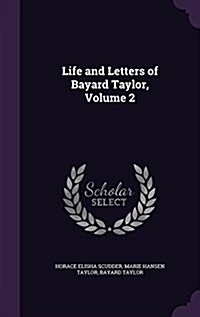 Life and Letters of Bayard Taylor, Volume 2

Scholar SELECT

HORACE ELISHA SCUDDER, MARIE HANSEN TAYLOR, BAYARD TAYLOR